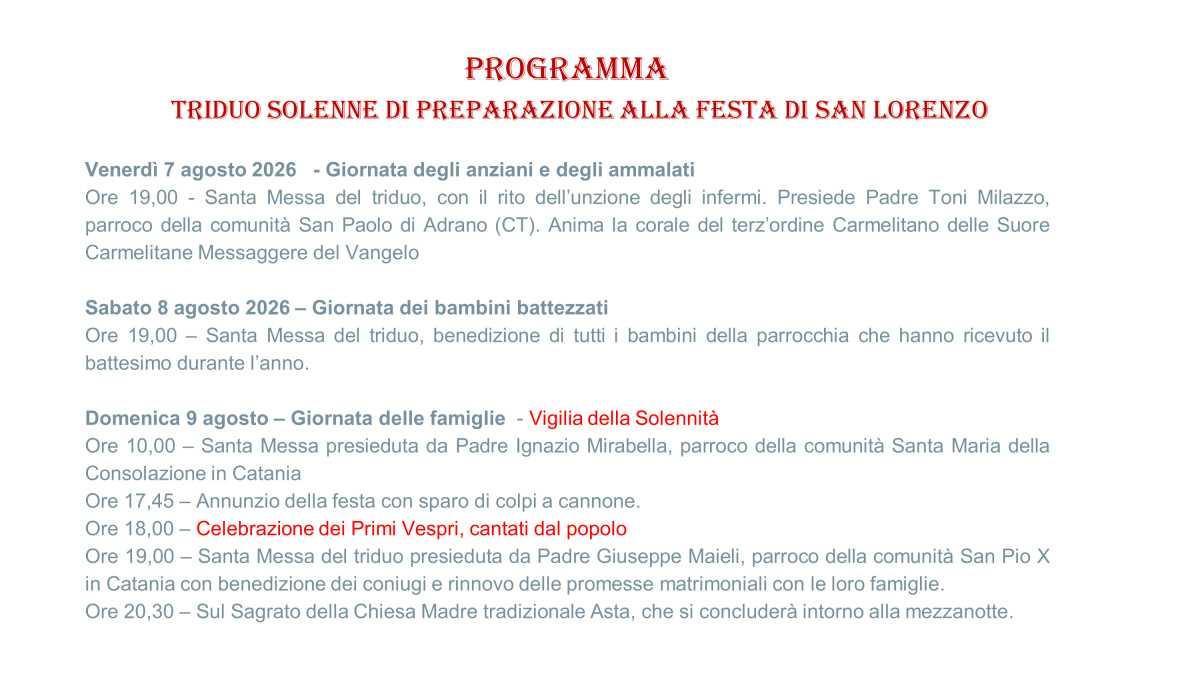 PROGRAMMA
TRIDUO SOLENNE DI PREPARAZIONE ALLA FESTA DI SAN LORENZO

Venerdì 7 agosto 2026 - Giornata degli anziani e degli ammalati
Ore 19,00 - Santa Messa del triduo, con il rito dell'unzione degli infermi. Presiede Padre Toni Milazzo, parroco della comunità San Paolo di Adrano (CT). Anima la corale del terz'ordine Carmelitano delle Suore Carmelitane Messaggere del Vangelo

Sabato 8 agosto 2026 – Giornata dei bambini battezzati
Ore 19,00 – Santa Messa del triduo, benedizione di tutti i bambini della parrocchia che hanno ricevuto il battesimo durante l'anno.

Domenica 9 agosto – Giornata delle famiglie - Vigilia della Solennità
Ore 10,00 – Santa Messa presieduta da Padre Ignazio Mirabella, parroco della comunità Santa Maria della Consolazione in Catania
Ore 17,45 – Annunzio della festa con sparo di colpi a cannone.
Ore 18,00 – Celebrazione dei Primi Vespri, cantati dal popolo
Ore 19,00 – Santa Messa del triduo presieduta da Padre Giuseppe Maieli, parroco della comunità San Pio X in Catania con benedizione dei coniugi e rinnovo delle promesse matrimoniali con le loro famiglie.
Ore 20,30 – Sul Sagrato della Chiesa Madre tradizionale Asta, che si concluderà intorno alla mezzanotte.